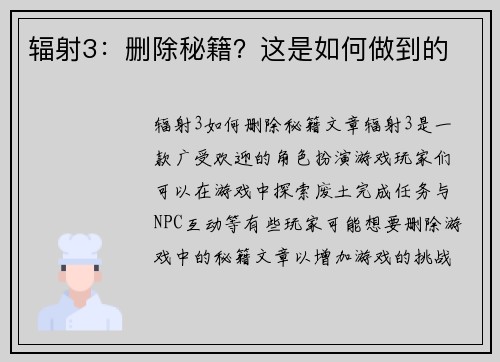 辐射3：删除秘籍？这是如何做到的

辐射3如何删除秘籍文章辐射3是一款广受欢迎的角色扮演游戏玩家们可以在游戏中探索废土完成任务与NPC互动等有些玩家可能想要删除游戏中的秘籍文章以增加游戏的挑战